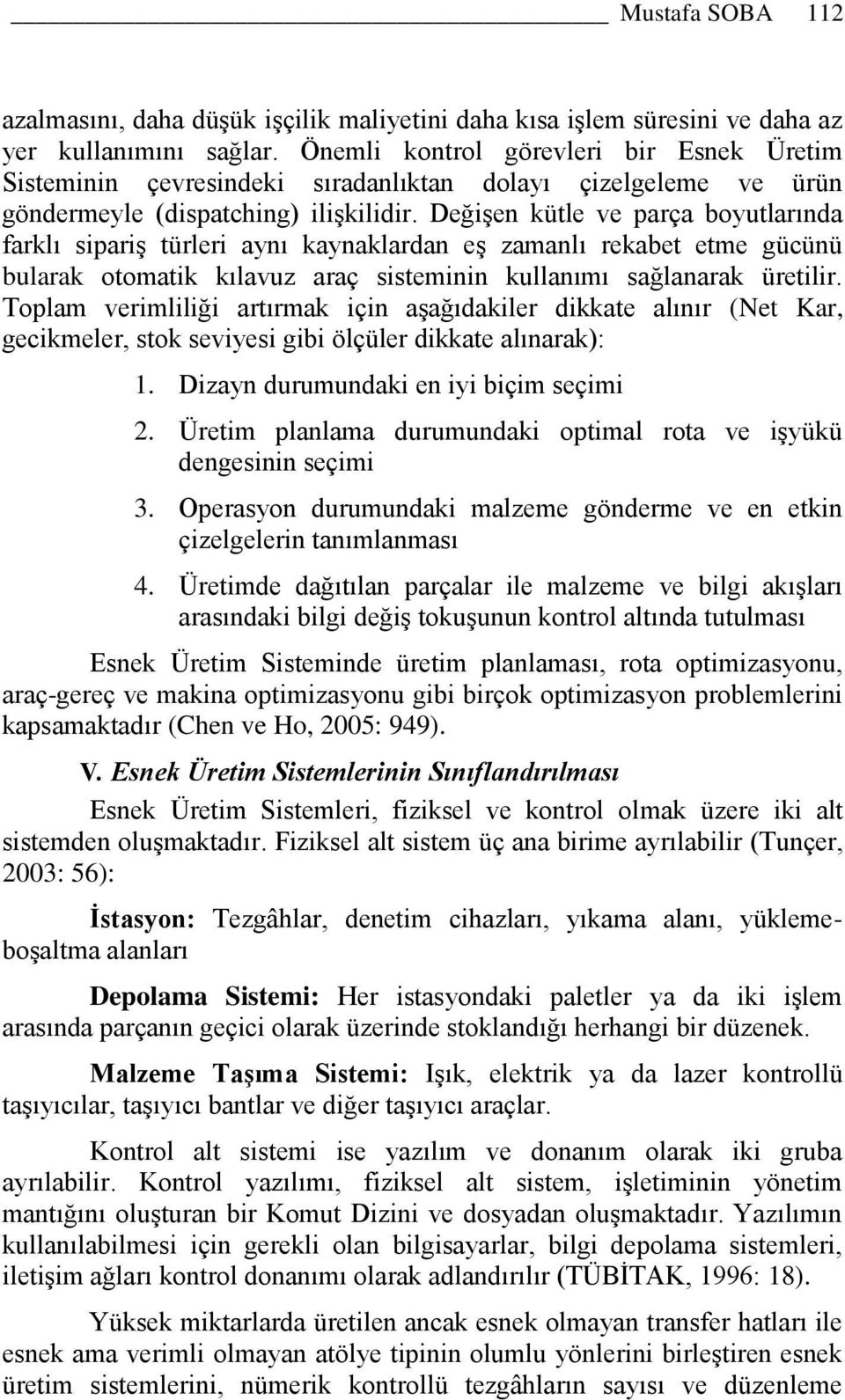 Mustafa SOBA 112

azalmasını, daha düşük işçilik maliyetini daha kısa işlem süresini ve daha az yer kullanımını sağlar. Önemli kontrol görevleri bir Esnek Üretim Sisteminin çevresindeki sıradanlıktan dolayı çizelgeleme ve ürün göndermeyle (dispatching) ilişkilidir. Değişen kütle ve parça boyutlarında farklı sipariş türleri aynı kaynaklardan eş zamanlı rekabet etme gücünü bularak otomatik kılavuz araç sisteminin kullanımı sağlanarak üretilir. Toplam verimliliği artırmak için aşağıdakiler dikkate alınır (Net Kar, gecikmeler, stok seviyesi gibi ölçüler dikkate alınarak):

1. Dizayn durumundaki en iyi biçim seçimi
2. Üretim planlama durumundaki optimal rota ve işyükü dengesinin seçimi
3. Operasyon durumundaki malzeme gönderme ve en etkin çizelgelerin tanımlanması
4. Üretimde dağıtılan parçalar ile malzeme ve bilgi akışları arasındaki bilgi değiş tokuşunun kontrol altında tutulması

Esnek Üretim Sisteminde üretim planlaması, rota optimizasyonu, araç-gereç ve makina optimizasyonu gibi birçok optimizasyon problemlerini kapsamaktadır (Chen ve Ho, 2005: 949).

V. Esnek Üretim Sistemlerinin Sınıflandırılması

Esnek Üretim Sistemleri, fiziksel ve kontrol olmak üzere iki alt sistemden oluşmaktadır. Fiziksel alt sistem üç ana birime ayrılabilir (Tunçer, 2003: 56):

İstasyon: Tezgâhlar, denetim cihazları, yıkama alanı, yükleme-boşaltma alanları

Depolama Sistemi: Her istasyondaki paletler ya da iki işlem arasında parçanın geçici olarak üzerinde stoklandığı herhangi bir düzenek.

Malzeme Taşıma Sistemi: Işık, elektrik ya da lazer kontrollü taşıyıcılar, taşıyıcı bantlar ve diğer taşıyıcı araçlar.

Kontrol alt sistemi ise yazılım ve donanım olarak iki gruba ayrılabilir. Kontrol yazılımı, fiziksel alt sistem, işletiminin yönetim mantığını oluşturan bir Komut Dizini ve dosyadan oluşmaktadır. Yazılımın kullanılabilmesi için gerekli olan bilgisayarlar, bilgi depolama sistemleri, iletişim ağları kontrol donanımı olarak adlandırılır (TÜBİTAK, 1996: 18).

Yüksek miktarlarda üretilen ancak esnek olmayan transfer hatları ile esnek ama verimli olmayan atölye tipinin olumlu yönlerini birleştiren esnek üretim sistemlerini, nümerik kontrollü tezgâhların sayısı ve düzenleme